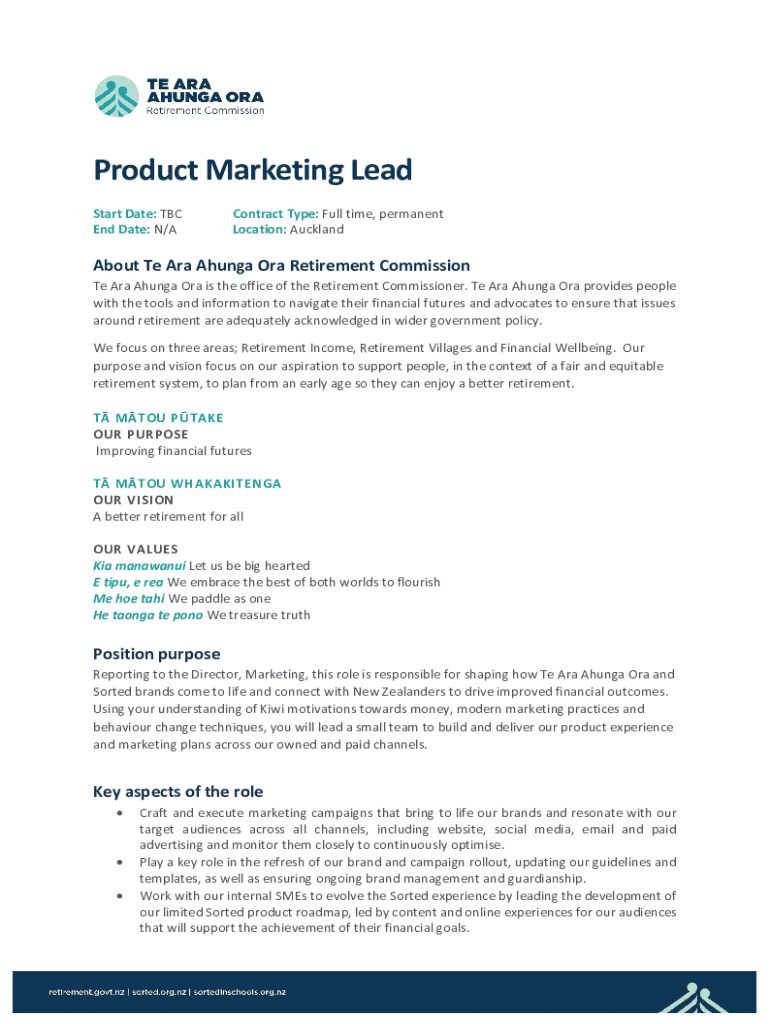 TE ARA AHUNGA ORA
Retirement Commission

Product Marketing Lead

Start Date: TBC
End Date: N/A

Contract Type: Full time, permanent
Location: Auckland

About Te Ara Ahunga Ora Retirement Commission

Te Ara Ahunga Ora is the office of the Retirement Commissioner. Te Ara Ahunga Ora provides people with the tools and information to navigate their financial futures and advocates to ensure that issues around retirement are adequately acknowledged in wider government policy.

We focus on three areas; Retirement Income, Retirement Villages and Financial Wellbeing. Our purpose and vision focus on our aspiration to support people, in the context of a fair and equitable retirement system, to plan from an early age so they can enjoy a better retirement.

TĀ MĀTOU PŪTAKE
OUR PURPOSE
Improving financial futures

TĀ MĀTOU WHAKAKITENGA
OUR VISION
A better retirement for all

OUR VALUES
Kia manawanui Let us be big hearted
E tipu, e rea We embrace the best of both worlds to flourish
Me hoe tahi We paddle as one
He taonga te pono We treasure truth

Position purpose

Reporting to the Director, Marketing, this role is responsible for shaping how Te Ara Ahunga Ora and Sorted brands come to life and connect with New Zealanders to drive improved financial outcomes. Using your understanding of Kiwi motivations towards money, modern marketing practices and behaviour change techniques, you will lead a small team to build and deliver our product experience and marketing plans across our owned and paid channels.

Key aspects of the role

• Craft and execute marketing campaigns that bring to life our brands and resonate with our target audiences across all channels, including website, social media, email and paid advertising and monitor them closely to continuously optimise.
• Play a key role in the refresh of our brand and campaign rollout, updating our guidelines and templates, as well as ensuring ongoing brand management and guardianship.
• Work with our internal SMEs to evolve the Sorted experience by leading the development of our limited Sorted product roadmap, led by content and online experiences for our audiences that will support the achievement of their financial goals.

retirement.govt.nz | sorted.org.nz | sortedinschools.org.nz